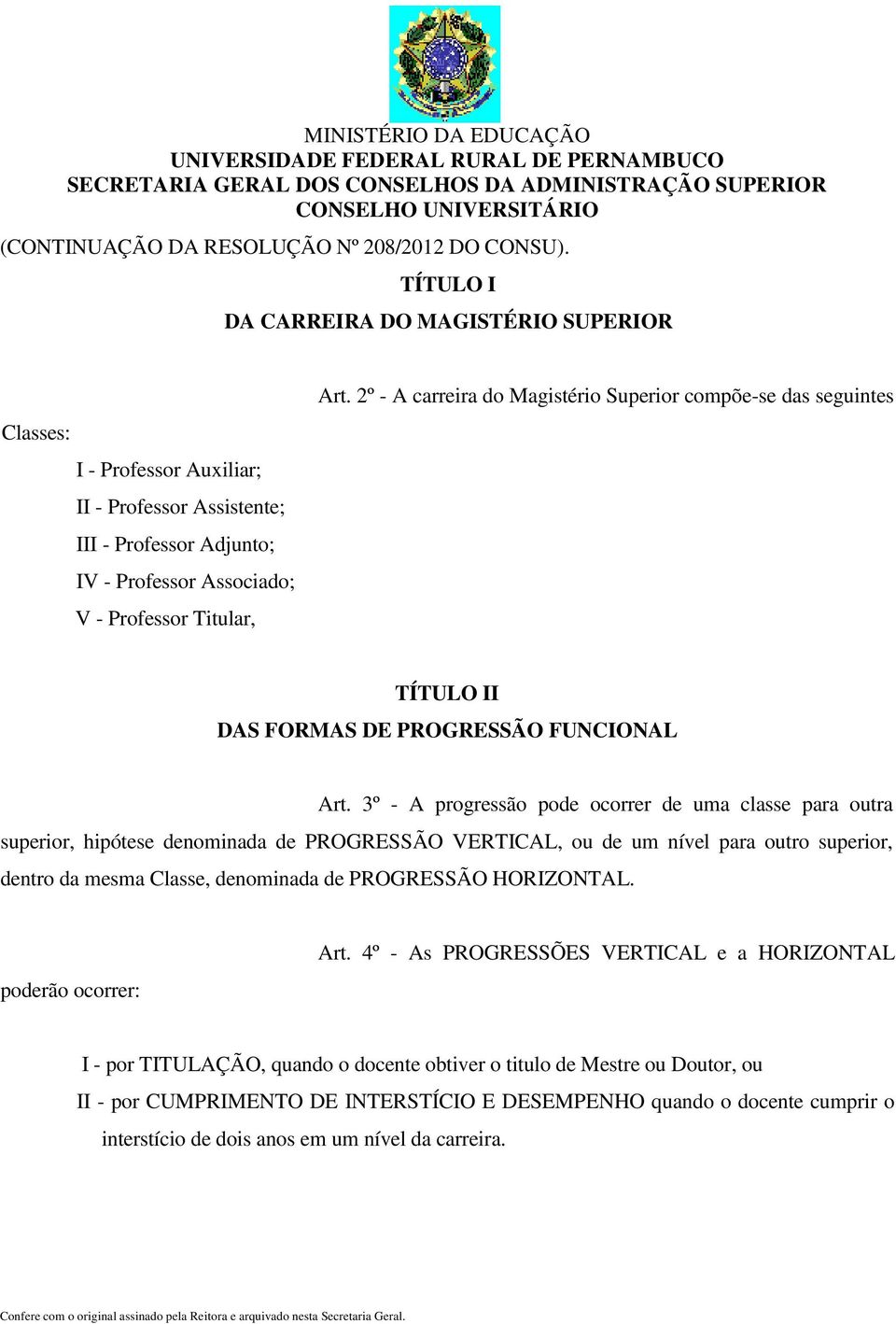 MINISTÉRIO DA EDUCAÇÃO
UNIVERSIDADE FEDERAL RURAL DE PERNAMBUCO
SECRETARIA GERAL DOS CONSELHOS DA ADMINISTRAÇÃO SUPERIOR
CONSELHO UNIVERSITÁRIO

(CONTINUAÇÃO DA RESOLUÇÃO Nº 208/2012 DO CONSU).

TÍTULO I

DA CARREIRA DO MAGISTÉRIO SUPERIOR

Art. 2º - A carreira do Magistério Superior compõe-se das seguintes Classes:

I - Professor Auxiliar;

II - Professor Assistente;

III - Professor Adjunto;

IV - Professor Associado;

V - Professor Titular,

TÍTULO II
DAS FORMAS DE PROGRESSÃO FUNCIONAL

Art. 3º - A progressão pode ocorrer de uma classe para outra superior, hipótese denominada de PROGRESSÃO VERTICAL, ou de um nível para outro superior, dentro da mesma Classe, denominada de PROGRESSÃO HORIZONTAL.

Art. 4º - As PROGRESSÕES VERTICAL e a HORIZONTAL poderão ocorrer:

I - por TITULAÇÃO, quando o docente obtiver o titulo de Mestre ou Doutor, ou

II - por CUMPRIMENTO DE INTERSTÍCIO E DESEMPENHO quando o docente cumprir o interstício de dois anos em um nível da carreira.

Confere com o original assinado pela Reitora e arquivado nesta Secretaria Geral.